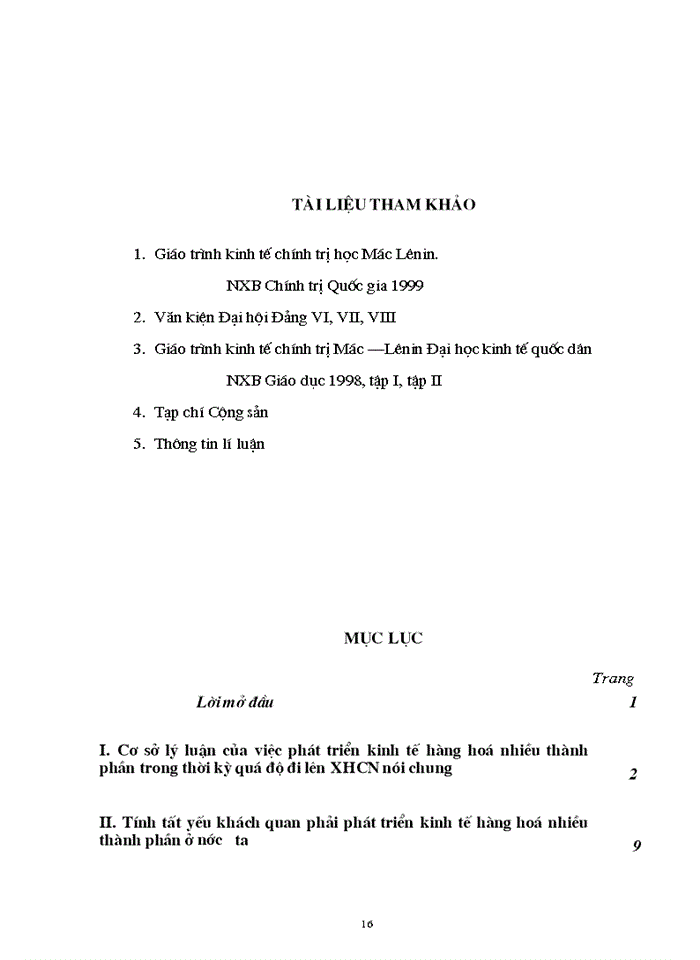 TÀI LIỆU THAM KHẢO

1. Giáo trình kinh tế chính trị học Mác Lênin.

NXB Chính trị Quốc gia 1999

2. Văn kiện Đại hội Đảng VI, VII, VIII

3. Giáo trình kinh tế chính trị Mác —Lênin Đại học kinh tế quốc dân

NXB Giáo dục 1998, tập I, tập II

4. Tạp chí Cộng sản

5. Thông tin lí luận

MỤC LỤC

Trang

Lời mở đầu 1

I. Cơ sở lý luận của việc phát triển kinh tế hàng hoá nhiều thành phần trong thời kỳ quá độ đi lên XHCN nói chung 2

II. Tính tất yếu khách quan phải phát triển kinh tế hàng hoá nhiều thành phần ở nớc ta 9

16